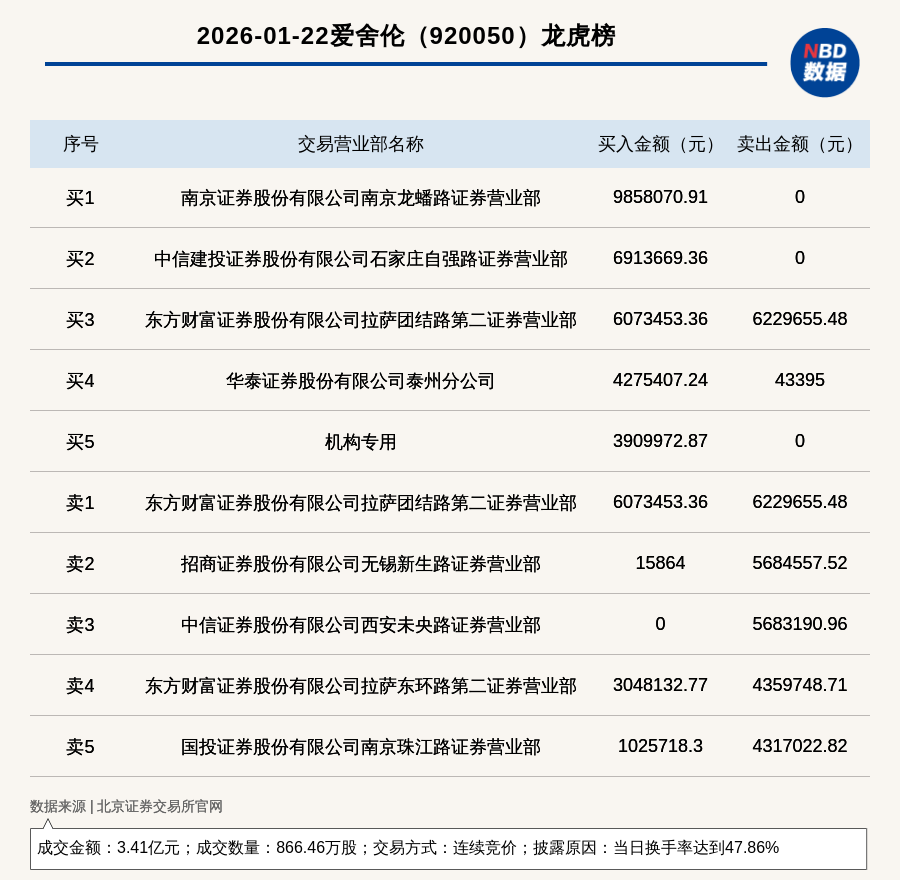 2026-01-22爱舍伦（920050）龙虎榜

NBD
数据

| 序号 | 交易营业部名称 | 买入金额（元） | 卖出金额（元） |
|---|---|---|---|
| 买1 | 南京证券股份有限公司南京龙蟠路证券营业部 | 9858070.91 | 0 |
| 买2 | 中信建投证券股份有限公司石家庄自强路证券营业部 | 6913669.36 | 0 |
| 买3 | 东方财富证券股份有限公司拉萨团结路第二证券营业部 | 6073453.36 | 6229655.48 |
| 买4 | 华泰证券股份有限公司泰州分公司 | 4275407.24 | 43395 |
| 买5 | 机构专用 | 3909972.87 | 0 |
| 卖1 | 东方财富证券股份有限公司拉萨团结路第二证券营业部 | 6073453.36 | 6229655.48 |
| 卖2 | 招商证券股份有限公司无锡新生路证券营业部 | 15864 | 5684557.52 |
| 卖3 | 中信证券股份有限公司西安未央路证券营业部 | 0 | 5683190.96 |
| 卖4 | 东方财富证券股份有限公司拉萨东环路第二证券营业部 | 3048132.77 | 4359748.71 |
| 卖5 | 国投证券股份有限公司南京珠江路证券营业部 | 1025718.3 | 4317022.82 |

数据来源 | 北京证券交易所官网

成交金额：3.41亿元；成交数量：866.46万股；交易方式：连续竞价；披露原因：当日换手率达到47.86%